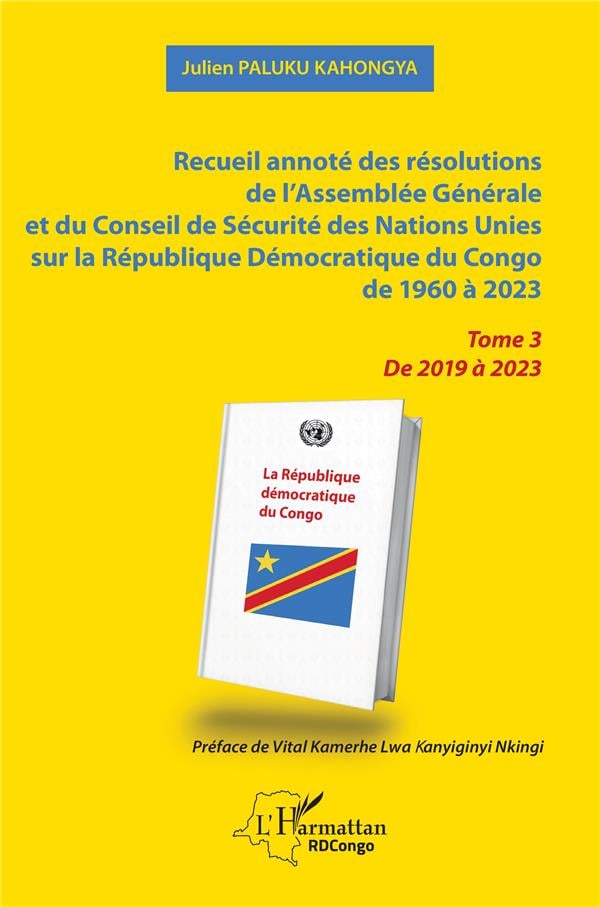 Julien PALUKU KAHONGYA

Recueil annoté des résolutions de l'Assemblée Générale et du Conseil de Sécurité des Nations Unies sur la République Démocratique du Congo de 1960 à 2023

Tome 3
De 2019 à 2023

La République démocratique du Congo

Préface de Vital Kamerhe Lwa Kanyiginyi Nkingi

L'Harmattan
RDCongo